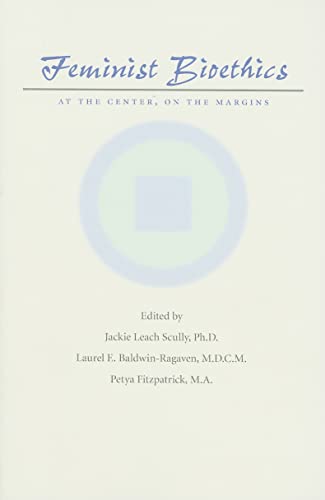 Feminist Bioethics

AT THE CENTER, ON THE MARGINS

Edited by
Jackie Leach Scully, Ph.D.
Laurel E. Baldwin-Ragaven, M.D.C.M.
Petya Fitzpatrick, M.A.